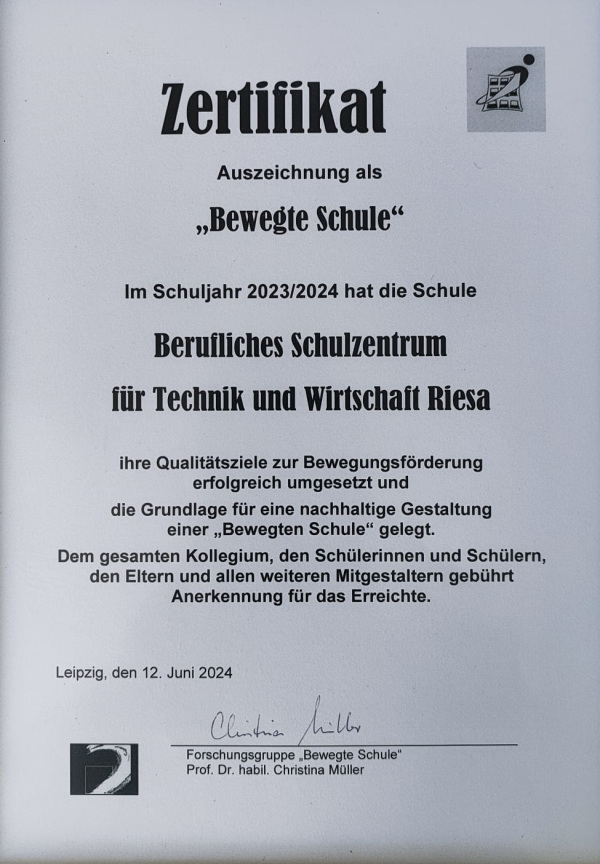 Zertifikat

Auszeichnung als

„Bewegte Schule“

Im Schuljahr 2023/2024 hat die Schule

Berufliches Schulzentrum für Technik und Wirtschaft Riesa

ihre Qualitätsziele zur Bewegungsförderung erfolgreich umgesetzt und die Grundlage für eine nachhaltige Gestaltung einer „Bewegten Schule“ gelegt.

Dem gesamten Kollegium, den Schülerinnen und Schülern, den Eltern und allen weiteren Mitgestaltern gebührt Anerkennung für das Erreichte.

Leipzig, den 12. Juni 2024

Christina Müller

Forschungsgruppe „Bewegte Schule“
Prof. Dr. habil. Christina Müller